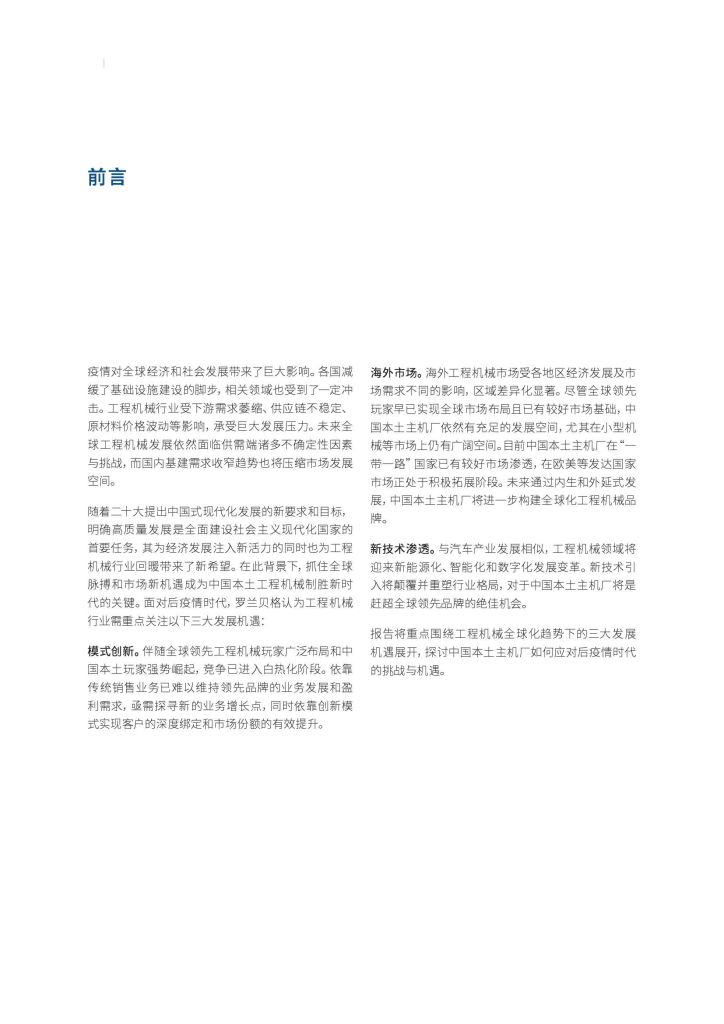 前言

疫情对全球经济和社会发展带来了巨大影响。各国减缓了基础设施建设的脚步，相关领域也受到了一定冲击。工程机械行业受下游需求萎缩、供应链不稳定、原材料价格波动等影响，承受巨大发展压力。未来全球工程机械发展依然面临供需端诸多不确定性因素与挑战，而国内基建需求收窄趋势也将压缩市场发展空间。

随着二十大提出中国式现代化发展的新要求和目标，明确高质量发展是全面建设社会主义现代化国家的首要任务，其为经济发展注入新活力的同时也为工程机械行业回暖带来了新希望。在此背景下，抓住全球脉搏和市场新机遇成为中国本土工程机械制胜新时代的关键。面对后疫情时代，罗兰贝格认为工程机械行业需重点关注以下三大发展机遇：

模式创新。伴随全球领先工程机械玩家广泛布局和中国本土玩家强势崛起，竞争已进入白热化阶段。依靠传统销售业务已难以维持领先品牌的业务发展和盈利需求，亟需探寻新的业务增长点，同时依靠创新模式实现客户的深度绑定和市场份额的有效提升。

海外市场。海外工程机械市场受各地区经济发展及市场需求不同的影响，区域差异化显著。尽管全球领先玩家早已实现全球市场布局且已有较好市场基础，中国本土主机厂依然有充足的发展空间，尤其在小型机械等市场上仍有广阔空间。目前中国本土主机厂在“一带一路”国家已有较好市场渗透，在欧美等发达国家市场正处于积极拓展阶段。未来通过内生和外延式发展，中国本土主机厂将进一步构建全球化工程机械品牌。

新技术渗透。与汽车产业发展相似，工程机械领域将迎来新能源化、智能化和数字化发展变革。新技术引入将颠覆并重塑行业格局，对于中国本土主机厂将是赶超全球领先品牌的绝佳机会。

报告将重点围绕工程机械全球化趋势下的三大发展机遇展开，探讨中国本土主机厂如何应对后疫情时代的挑战与机遇。